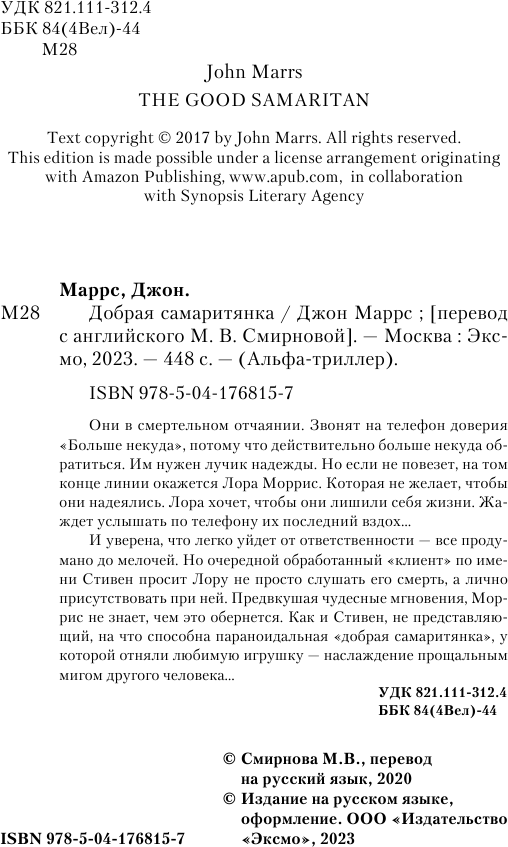 УДК 821.111-312.4
ББК 84(4Вел)-44
М28

John Marrs
THE GOOD SAMARITAN

Text copyright © 2017 by John Marrs. All rights reserved.
This edition is made possible under a license arrangement originating with Amazon Publishing, www.apub.com, in collaboration with Synopsis Literary Agency

Маррс, Джон.
М28 Добрая самаритянка / Джон Маррс ; [перевод с английского М. В. Смирновой]. — Москва : Эксмо, 2023. — 448 с. — (Альфа-триллер).

ISBN 978-5-04-176815-7

Они в смертельном отчаянии. Звонят на телефон доверия «Больше некуда», потому что действительно больше некуда обратиться. Им нужен лучик надежды. Но если не повезет, на том конце линии окажется Лора Моррис. Которая не желает, чтобы они надеялись. Лора хочет, чтобы они лишили себя жизни. Жаждет услышать по телефону их последний вздох...

И уверена, что легко уйдет от ответственности — все продумано до мелочей. Но очередной обработанный «клиент» по имени Стивен просит Лору не просто слушать его смерть, а лично присутствовать при ней. Предвкушая чудесные мгновения, Моррис не знает, чем это обернется. Как и Стивен, не представляющий, на что способна параноидальная «добрая самаритянка», у которой отняли любимую игрушку — наслаждение прощальным мигом другого человека...

УДК 821.111-312.4
ББК 84(4Вел)-44

© Смирнова М.В., перевод на русский язык, 2020
© Издание на русском языке, оформление. ООО «Издательство «Эксмо», 2023

ISBN 978-5-04-176815-7